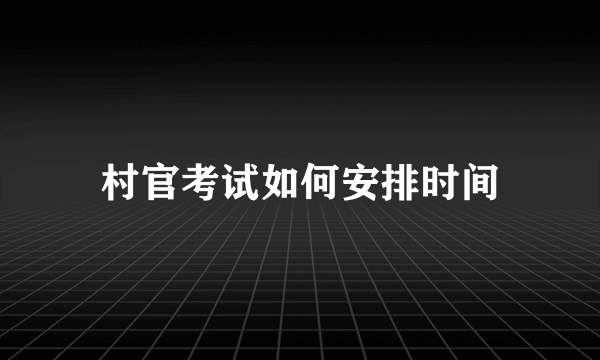 村官考试如何安排时间